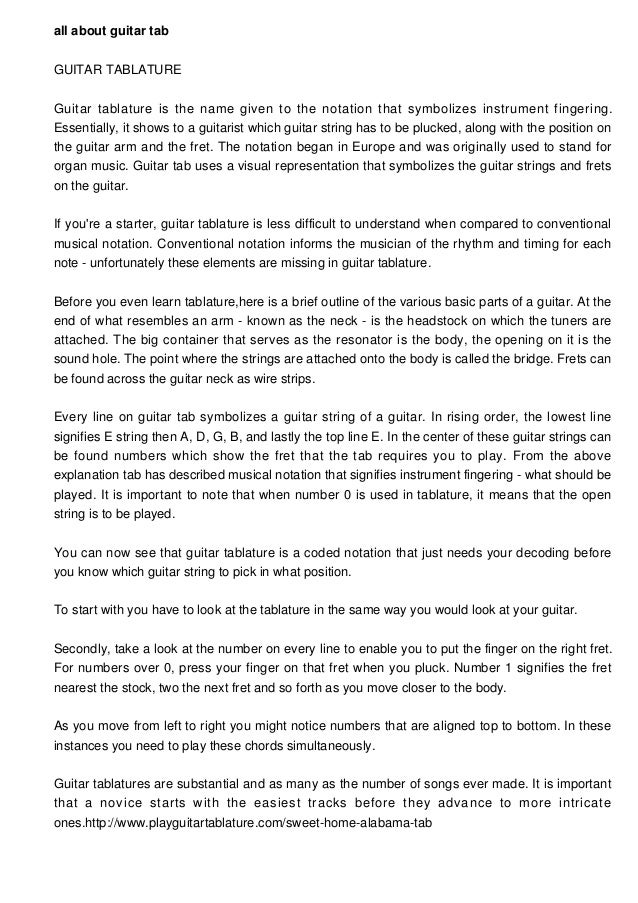 all about guitar tab

GUITAR TABLATURE

Guitar tablature is the name given to the notation that symbolizes instrument fingering. Essentially, it shows to a guitarist which guitar string has to be plucked, along with the position on the guitar arm and the fret. The notation began in Europe and was originally used to stand for organ music. Guitar tab uses a visual representation that symbolizes the guitar strings and frets on the guitar.

If you're a starter, guitar tablature is less difficult to understand when compared to conventional musical notation. Conventional notation informs the musician of the rhythm and timing for each note - unfortunately these elements are missing in guitar tablature.

Before you even learn tablature,here is a brief outline of the various basic parts of a guitar. At the end of what resembles an arm - known as the neck - is the headstock on which the tuners are attached. The big container that serves as the resonator is the body, the opening on it is the sound hole. The point where the strings are attached onto the body is called the bridge. Frets can be found across the guitar neck as wire strips.

Every line on guitar tab symbolizes a guitar string of a guitar. In rising order, the lowest line signifies E string then A, D, G, B, and lastly the top line E. In the center of these guitar strings can be found numbers which show the fret that the tab requires you to play. From the above explanation tab has described musical notation that signifies instrument fingering - what should be played. It is important to note that when number 0 is used in tablature, it means that the open string is to be played.

You can now see that guitar tablature is a coded notation that just needs your decoding before you know which guitar string to pick in what position.

To start with you have to look at the tablature in the same way you would look at your guitar.

Secondly, take a look at the number on every line to enable you to put the finger on the right fret. For numbers over 0, press your finger on that fret when you pluck. Number 1 signifies the fret nearest the stock, two the next fret and so forth as you move closer to the body.

As you move from left to right you might notice numbers that are aligned top to bottom. In these instances you need to play these chords simultaneously.

Guitar tablatures are substantial and as many as the number of songs ever made. It is important that a novice starts with the easiest tracks before they advance to more intricate ones.http://www.playguitartablature.com/sweet-home-alabama-tab